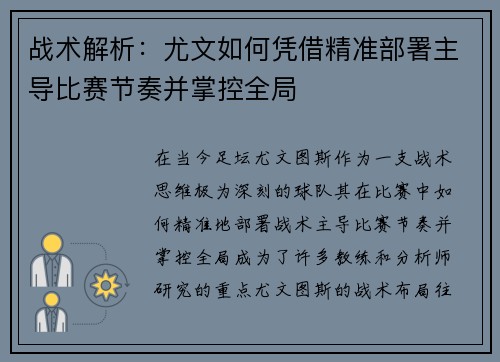 战术解析：尤文如何凭借精准部署主导比赛节奏并掌控全局

在当今足坛尤文图斯作为一支战术思维极为深刻的球队其在比赛中如何精准地部署战术主导比赛节奏并掌控全局成为了许多教练和分析师研究的重点尤文图斯的战术布局往